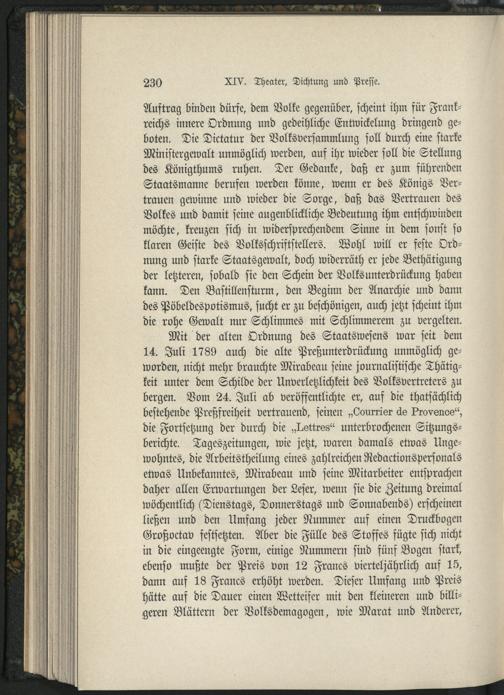 230 XIV. Theater, Dichtung und Presse.

Auftrag binden dürfe, dem Volke gegenüber, scheint ihm für Frankreichs innere Ordnung und gedeihliche Entwickelung dringend geboten. Die Dictatur der Volksversammlung soll durch eine starke Ministergewalt unmöglich werden, auf ihr wieder soll die Stellung des Königthums ruhen. Der Gedanke, daß er zum führenden Staatsmanne berufen werden könne, wenn er des Königs Vertrauen gewinne und wieder die Sorge, daß das Vertrauen des Volkes und damit seine augenblickliche Bedeutung ihm entschwinden möchte, kreuzen sich in widersprechendem Sinne in dem sonst so klaren Geiste des Volksschriftstellers. Wohl will er feste Ordnung und starke Staatsgewalt, doch widerräth er jede Bethätigung der letzteren, sobald sie den Schein der Volksunterdrückung haben kann. Den Bastillensturm, den Beginn der Anarchie und dann des Pöbeldespotismus, sucht er zu beschönigen, auch jetzt scheint ihm die rohe Gewalt nur Schlimmes mit Schlimmerem zu vergelten.

Mit der alten Ordnung des Staatswesens war seit dem 14. Juli 1789 auch die alte Preßunterdrückung unmöglich geworden, nicht mehr brauchte Mirabeau seine journalistische Thätigkeit unter dem Schilde der Unverletzlichkeit des Volksvertreters zu bergen. Vom 24. Juli ab veröffentlichte er, auf die thatsächlich bestehende Preßfreiheit vertrauend, seinen „Courrier de Provence“, die Fortsetzung der durch die „Lettres“ unterbrochenen Sitzungsberichte. Tageszeitungen, wie jetzt, waren damals etwas Ungewohntes, die Arbeitstheilung eines zahlreichen Redactionspersonals etwas Unbekanntes, Mirabeau und seine Mitarbeiter entsprachen daher allen Erwartungen der Leser, wenn sie die Zeitung dreimal wöchentlich (Dienstags, Donnerstags und Sonnabends) erscheinen ließen und den Umfang jeder Nummer auf einen Druckbogen Großoctav festsetzten. Aber die Fülle des Stoffes fügte sich nicht in die eingeengte Form, einige Nummern sind fünf Bogen stark, ebenso mußte der Preis von 12 Francs vierteljährlich auf 15, dann auf 18 Francs erhöht werden. Dieser Umfang und Preis hätte auf die Dauer einen Wetteifer mit den kleineren und billigeren Blättern der Volksdemagogen, wie Marat und Anderer,